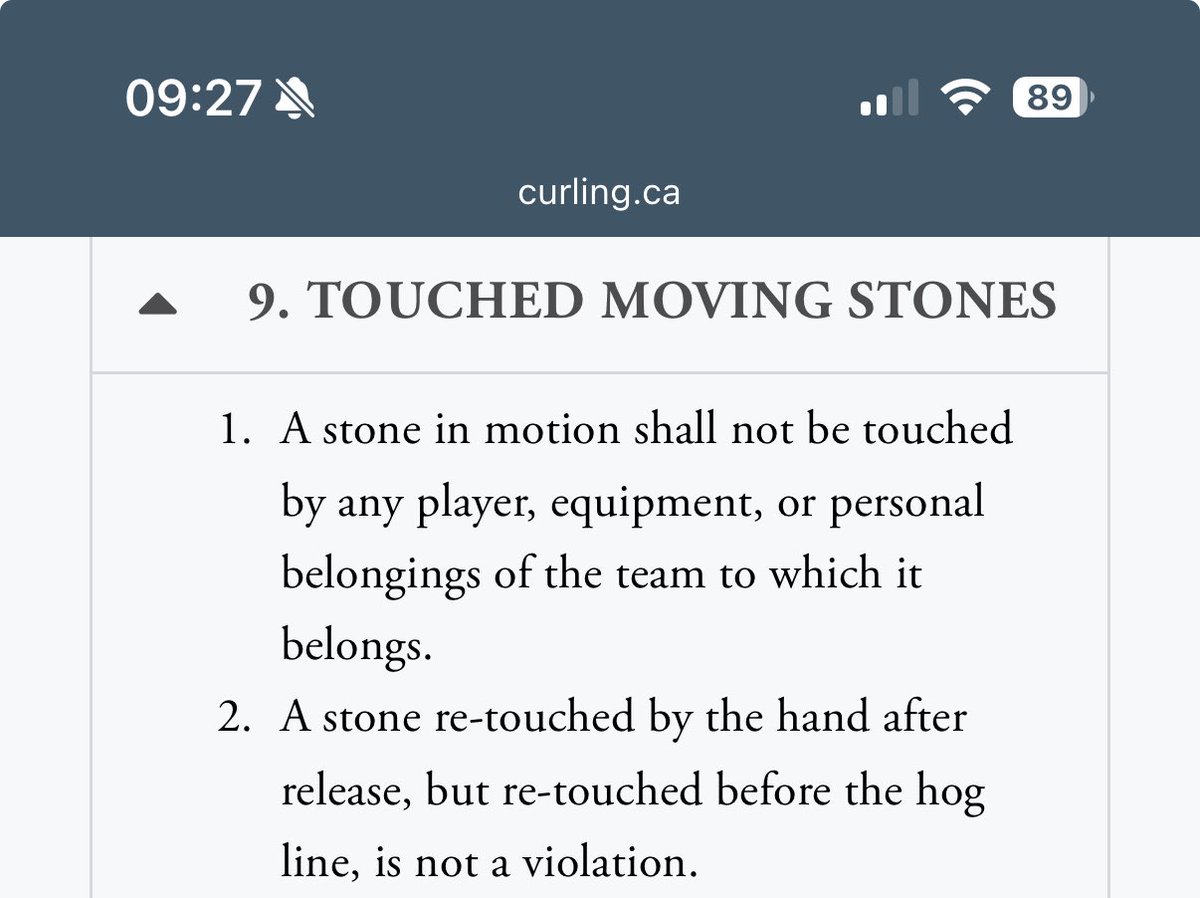 09:27

89

curling.ca

9. TOUCHED MOVING STONES

1. A stone in motion shall not be touched by any player, equipment, or personal belongings of the team to which it belongs.
2. A stone re-touched by the hand after release, but re-touched before the hog line, is not a violation.